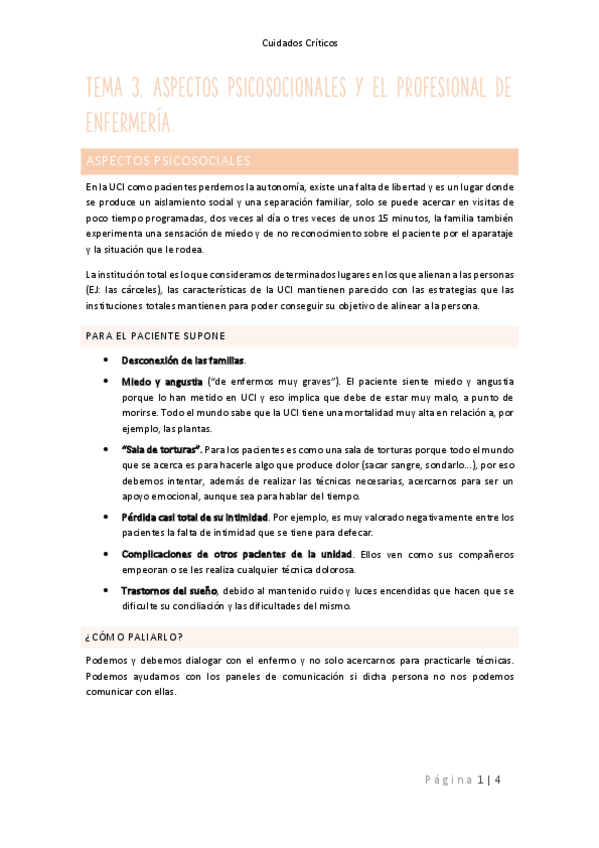 Cuidados Críticos

TEMA 3. ASPECTOS PSICOSOCIONALES Y EL PROFESIONAL DE ENFERMERÍA.

ASPECTOS PSICOSOCIALES.

En la UCI como pacientes perdemos la autonomía, existe una falta de libertad y es un lugar donde se produce un aislamiento social y una separación familiar, solo se puede acercar en visitas de poco tiempo programadas, dos veces al día o tres veces de unos 15 minutos, la familia también experimenta una sensación de miedo y de no reconocimiento sobre el paciente por el aparataje y la situación que le rodea.

La institución total es lo que consideramos determinados lugares en los que alienan a las personas (EJ: las cárceles), las características de la UCI mantienen parecido con las estrategias que las instituciones totales mantienen para poder conseguir su objetivo de alinear a la persona.

PARA EL PACIENTE SUPONE

• Desconexión de las familias.
• Miedo y angustia ("de enfermos muy graves"). El paciente siente miedo y angustia porque lo han metido en UCI y eso implica que debe de estar muy malo, a punto de morirse. Todo el mundo sabe que la UCI tiene una mortalidad muy alta en relación a, por ejemplo, las plantas.
• "Sala de torturas". Para los pacientes es como una sala de torturas porque todo el mundo que se acerca es para hacerle algo que produce dolor (sacar sangre, sondarlo...), por eso debemos intentar, además de realizar las técnicas necesarias, acercarnos para ser un apoyo emocional, aunque sea para hablar del tiempo.
• Pérdida casi total de su intimidad. Por ejemplo, es muy valorado negativamente entre los pacientes la falta de intimidad que se tiene para defecar.
• Complicaciones de otros pacientes de la unidad. Ellos ven como sus compañeros empeoran o se les realiza cualquier técnica dolorosa.
• Trastornos del sueño, debido al mantenido ruido y luces encendidas que hacen que se dificulte su conciliación y las dificultades del mismo.

¿CÓMO PALIARLO?

Podemos y debemos dialogar con el enfermo y no solo acercarnos para practicarle técnicas. Podemos ayudarnos con los paneles de comunicación si dicha persona no nos podemos comunicar con ellas.

Página 1 | 4